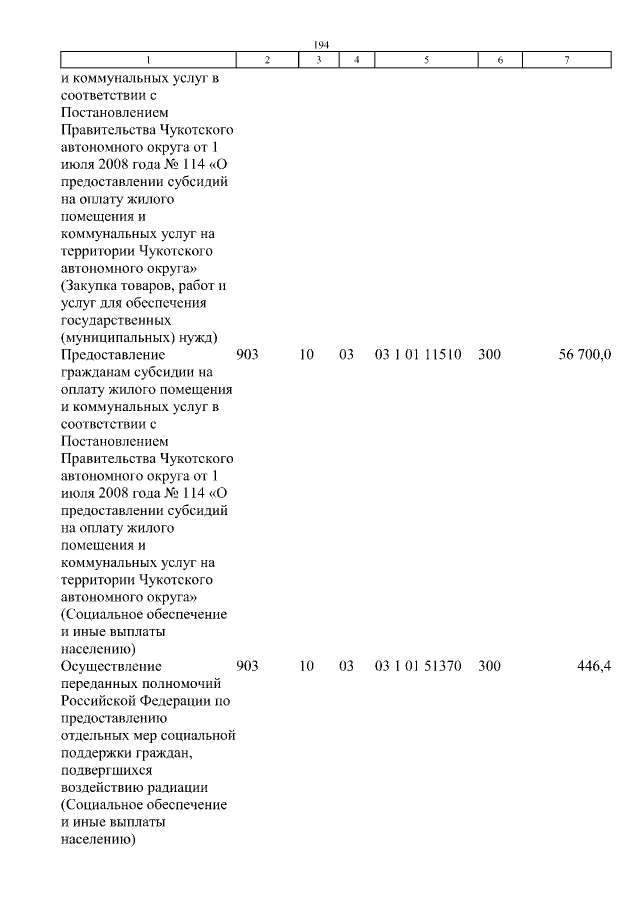 194

| 1 | 2 | 3 | 4 | 5 | 6 | 7 |
|---|---|---|---|---|---|---|
| и коммунальных услуг в соответствии с Постановлением Правительства Чукотского автономного округа от 1 июля 2008 года № 114 «О предоставлении субсидий на оплату жилого помещения и коммунальных услуг на территории Чукотского автономного округа» (Закупка товаров, работ и услуг для обеспечения государственных (муниципальных) нужд) | | | | | | |
| Предоставление гражданам субсидии на оплату жилого помещения и коммунальных услуг в соответствии с Постановлением Правительства Чукотского автономного округа от 1 июля 2008 года № 114 «О предоставлении субсидий на оплату жилого помещения и коммунальных услуг на территории Чукотского автономного округа» (Социальное обеспечение и иные выплаты населению) | 903 | 10 | 03 | 03 1 01 11510 | 300 | 56 700,0 |
| Осуществление переданных полномочий Российской Федерации по предоставлению отдельных мер социальной поддержки граждан, подвергшихся воздействию радиации (Социальное обеспечение и иные выплаты населению) | 903 | 10 | 03 | 03 1 01 51370 | 300 | 446,4 |